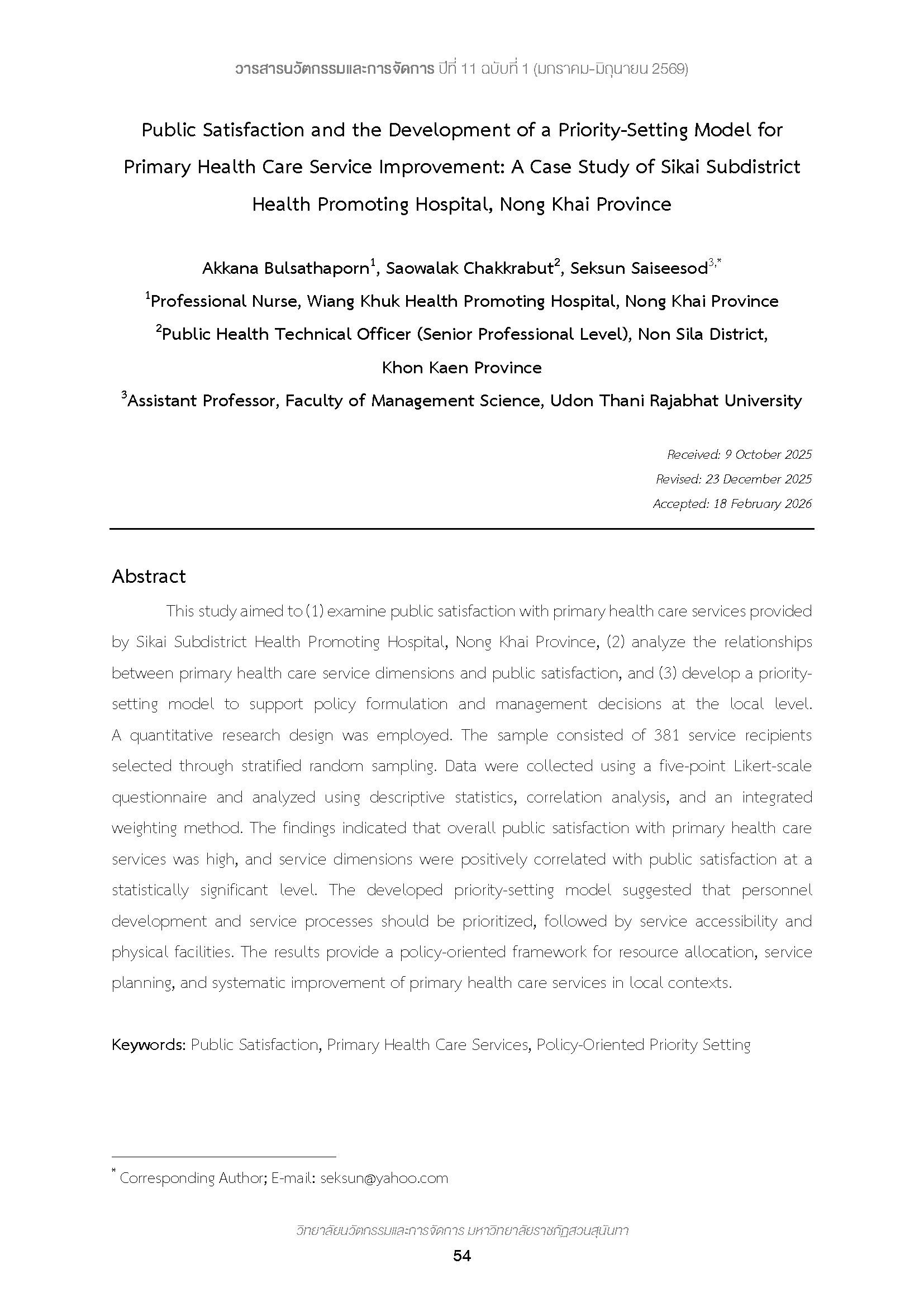 วารสารนวัตกรรมและการจัดการ ปีที่ 11 ฉบับที่ 1 (มกราคม-มิถุนายน 2569)

Public Satisfaction and the Development of a Priority-Setting Model for Primary Health Care Service Improvement: A Case Study of Sikai Subdistrict Health Promoting Hospital, Nong Khai Province

Akkana Bulsathaporn$^{1}$, Saowalak Chakkrabut$^{2}$, Seksun Saiseesod$^{3,*}$

$^{1}$Professional Nurse, Wiang Khuk Health Promoting Hospital, Nong Khai Province

$^{2}$Public Health Technical Officer (Senior Professional Level), Non Sila District, Khon Kaen Province

$^{3}$Assistant Professor, Faculty of Management Science, Udon Thani Rajabhat University

Received: 9 October 2025
Revised: 23 December 2025
Accepted: 18 February 2026

Abstract

This study aimed to (1) examine public satisfaction with primary health care services provided by Sikai Subdistrict Health Promoting Hospital, Nong Khai Province, (2) analyze the relationships between primary health care service dimensions and public satisfaction, and (3) develop a priority-setting model to support policy formulation and management decisions at the local level. A quantitative research design was employed. The sample consisted of 381 service recipients selected through stratified random sampling. Data were collected using a five-point Likert-scale questionnaire and analyzed using descriptive statistics, correlation analysis, and an integrated weighting method. The findings indicated that overall public satisfaction with primary health care services was high, and service dimensions were positively correlated with public satisfaction at a statistically significant level. The developed priority-setting model suggested that personnel development and service processes should be prioritized, followed by service accessibility and physical facilities. The results provide a policy-oriented framework for resource allocation, service planning, and systematic improvement of primary health care services in local contexts.

Keywords: Public Satisfaction, Primary Health Care Services, Policy-Oriented Priority Setting

$^{*}$ Corresponding Author; E-mail: seksun@yahoo.com

วิทยาลัยนวัตกรรมและการจัดการ มหาวิทยาลัยราชภัฏสวนสุนันทา
54